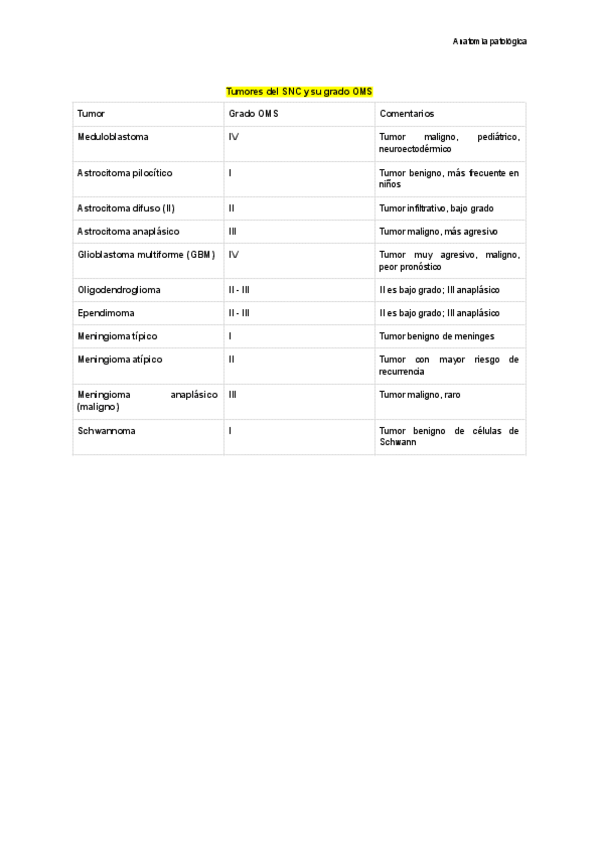 Anatomía patológica

Tumores del SNC y su grado OMS

| Tumor | Grado OMS | Comentarios |
|---|---|---|
| Meduloblastoma | IV | Tumor maligno, pediátrico, neuroectodérmico |
| Astrocitoma pilocítico | I | Tumor benigno, más frecuente en niños |
| Astrocitoma difuso (II) | II | Tumor infiltrativo, bajo grado |
| Astrocitoma anaplásico | III | Tumor maligno, más agresivo |
| Glioblastoma multiforme (GBM) | IV | Tumor muy agresivo, maligno, peor pronóstico |
| Oligodendroglioma | II - III | II es bajo grado; III anaplásico |
| Ependimoma | II - III | II es bajo grado; III anaplásico |
| Meningioma típico | I | Tumor benigno de meninges |
| Meningioma atípico | II | Tumor con mayor riesgo de recurrencia |
| Meningioma anaplásico (maligno) | III | Tumor maligno, raro |
| Schwannoma | I | Tumor benigno de células de Schwann |